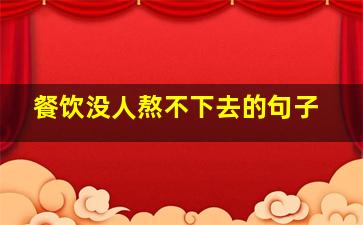 餐饮没人熬不下去的句子